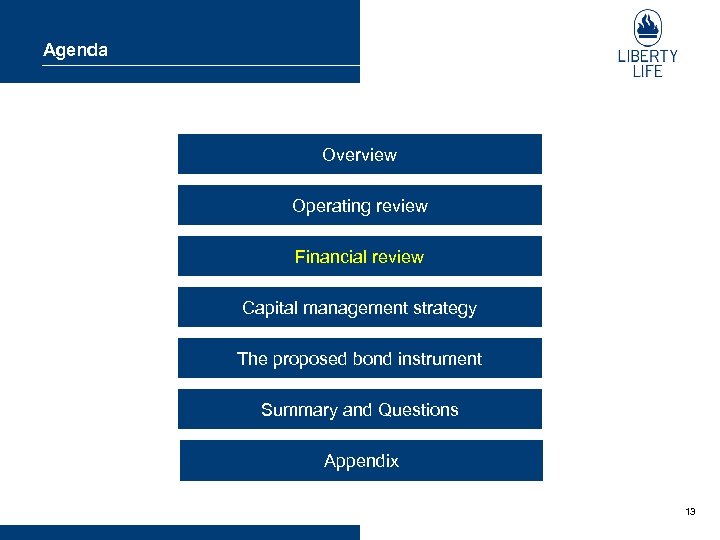 Agenda

LIBERTY LIFE

Overview

Operating review

Financial review

Capital management strategy

The proposed bond instrument

Summary and Questions

Appendix

13